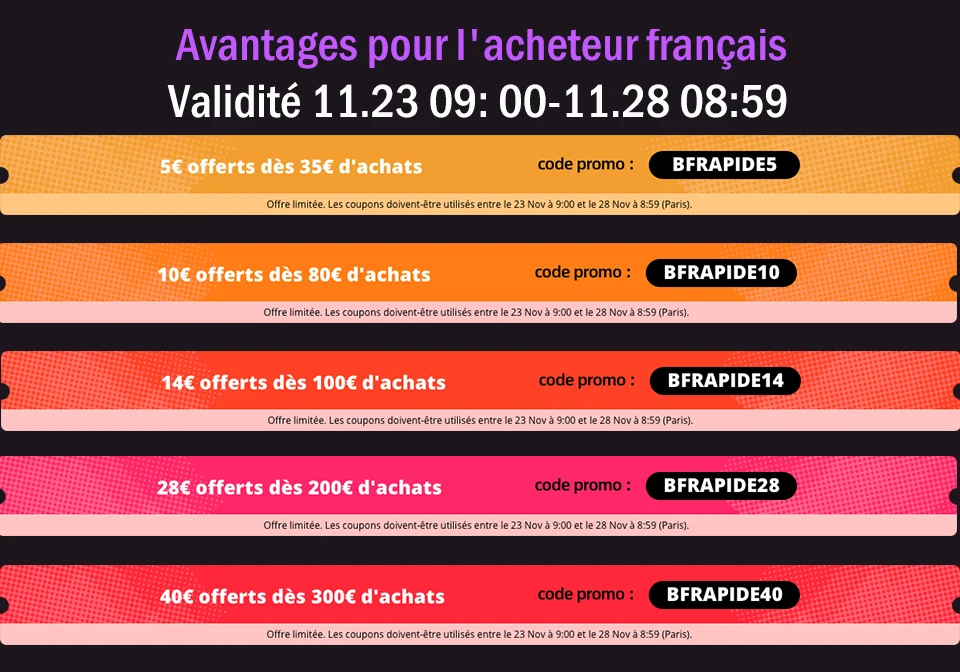 Avantages pour l'acheteur français
Validité 11.23 09: 00-11.28 08:59

5€ offerts dès 35€ d'achats code promo : BFRAPIDE5
Offre limitée. Les coupons doivent-être utilisés entre le 23 Nov à 9:00 et le 28 Nov à 8:59 (Paris).

10€ offerts dès 80€ d'achats code promo : BFRAPIDE10
Offre limitée. Les coupons doivent-être utilisés entre le 23 Nov à 9:00 et le 28 Nov à 8:59 (Paris).

14€ offerts dès 100€ d'achats code promo : BFRAPIDE14
Offre limitée. Les coupons doivent-être utilisés entre le 23 Nov à 9:00 et le 28 Nov à 8:59 (Paris).

28€ offerts dès 200€ d'achats code promo : BFRAPIDE28
Offre limitée. Les coupons doivent-être utilisés entre le 23 Nov à 9:00 et le 28 Nov à 8:59 (Paris).

40€ offerts dès 300€ d'achats code promo : BFRAPIDE40
Offre limitée. Les coupons doivent-être utilisés entre le 23 Nov à 9:00 et le 28 Nov à 8:59 (Paris).